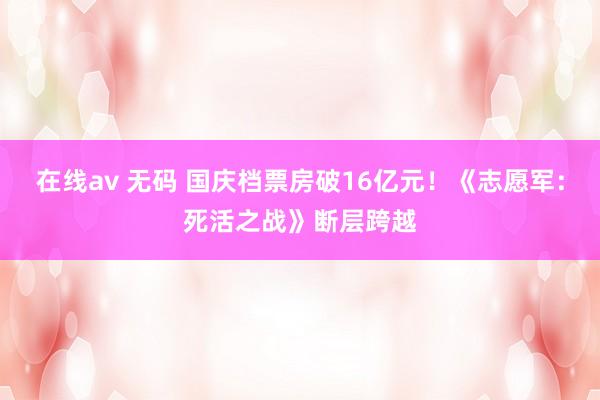 在线av 无码 国庆档票房破16亿元！《志愿军：死活之战》断层跨越